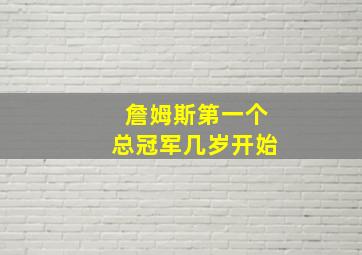 詹姆斯第一个
总冠军几岁开始